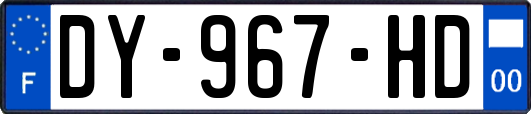 F

DY-967-HD

00